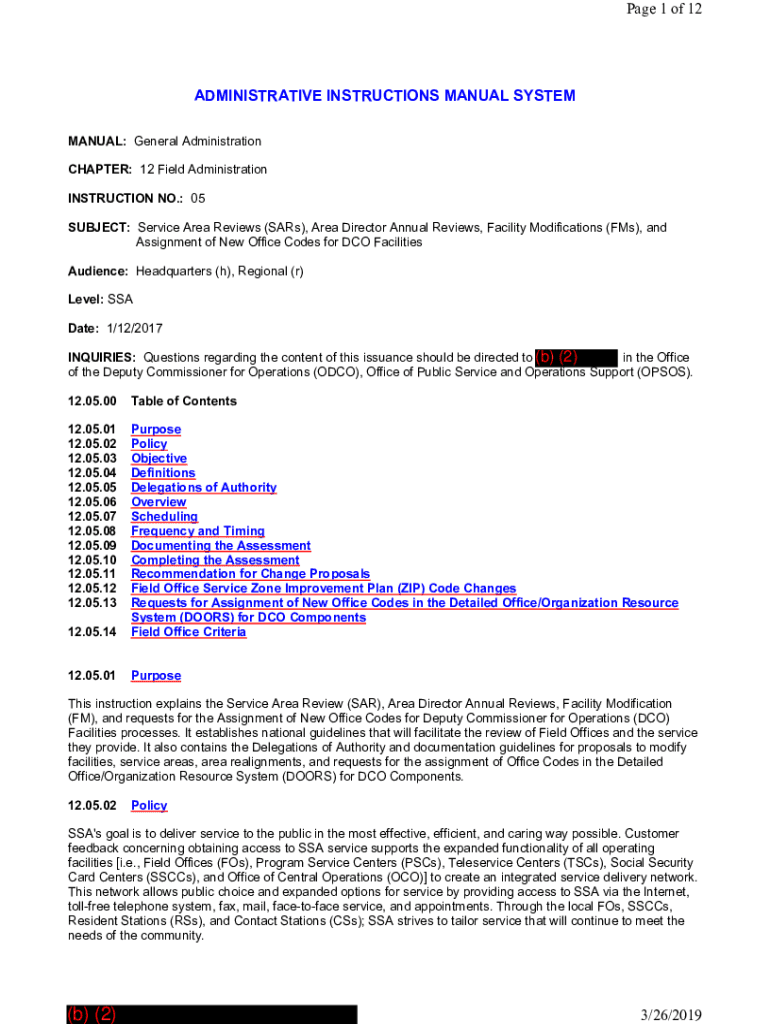 Page 1 of 12

ADMINISTRATIVE INSTRUCTIONS MANUAL SYSTEM

MANUAL: General Administration

CHAPTER: 12 Field Administration

INSTRUCTION NO.: 05

SUBJECT: Service Area Reviews (SARs), Area Director Annual Reviews, Facility Modifications (FMs), and Assignment of New Office Codes for DCO Facilities

Audience: Headquarters (h), Regional (r)

Level: SSA

Date: 1/12/2017

INQUIRIES: Questions regarding the content of this issuance should be directed to (b) (2) in the Office of the Deputy Commissioner for Operations (ODCO), Office of Public Service and Operations Support (OPSOS).

12.05.00 Table of Contents

12.05.01 Purpose
12.05.02 Policy
12.05.03 Objective
12.05.04 Definitions
12.05.05 Delegations of Authority
12.05.06 Overview
12.05.07 Scheduling
12.05.08 Frequency and Timing
12.05.09 Documenting the Assessment
12.05.10 Completing the Assessment
12.05.11 Recommendation for Change Proposals
12.05.12 Field Office Service Zone Improvement Plan (ZIP) Code Changes
12.05.13 Requests for Assignment of New Office Codes in the Detailed Office/Organization Resource System (DOORS) for DCO Components
12.05.14 Field Office Criteria

12.05.01 Purpose

This instruction explains the Service Area Review (SAR), Area Director Annual Reviews, Facility Modification (FM), and requests for the Assignment of New Office Codes for Deputy Commissioner for Operations (DCO) Facilities processes. It establishes national guidelines that will facilitate the review of Field Offices and the service they provide. It also contains the Delegations of Authority and documentation guidelines for proposals to modify facilities, service areas, area realignments, and requests for the assignment of Office Codes in the Detailed Office/Organization Resource System (DOORS) for DCO Components.

12.05.02 Policy

SSA's goal is to deliver service to the public in the most effective, efficient, and caring way possible. Customer feedback concerning obtaining access to SSA service supports the expanded functionality of all operating facilities [i.e., Field Offices (FOs), Program Service Centers (PSCs), Teleservice Centers (TSCs), Social Security Card Centers (SSCCs), and Office of Central Operations (OCO)] to create an integrated service delivery network. This network allows public choice and expanded options for service by providing access to SSA via the Internet, toll-free telephone system, fax, mail, face-to-face service, and appointments. Through the local FOs, SSCCs, Resident Stations (RSs), and Contact Stations (CSs); SSA strives to tailor service that will continue to meet the needs of the community.

(b) (2)

3/26/2019